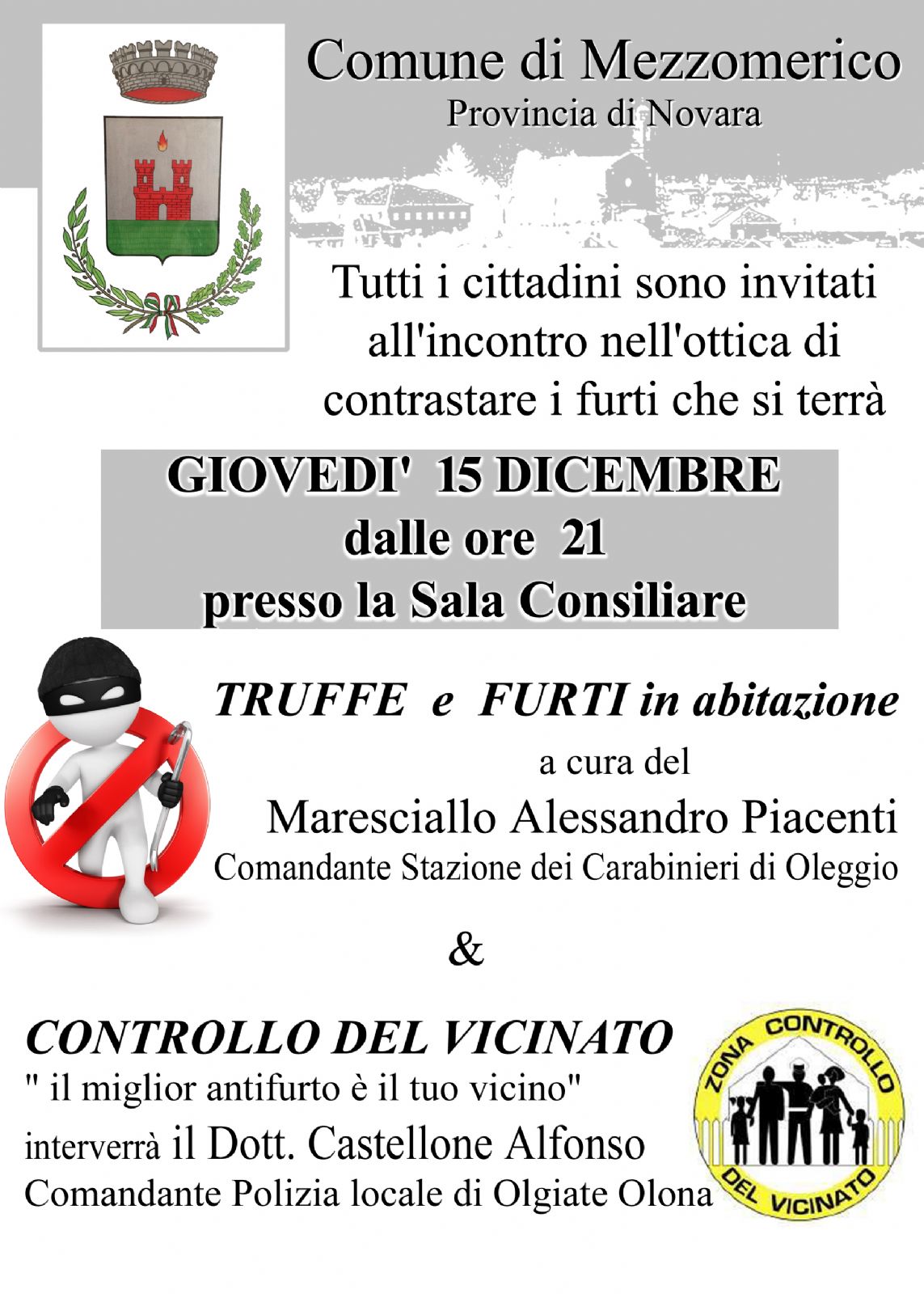 Comune di Mezzomerico
Provincia di Novara

Tutti i cittadini sono invitati all'incontro nell'ottica di contrastare i furti che si terrà

GIOVEDI' 15 DICEMBRE
dalle ore 21
presso la Sala Consiliare

TRUFFE e FURTI in abitazione
a cura del
Maresciallo Alessandro Piacenti
Comandante Stazione dei Carabinieri di Oleggio

&

CONTROLLO DEL VICINATO
" il miglior antifurto è il tuo vicino"
interverrà il Dott. Castellone Alfonso
Comandante Polizia locale di Olgiate Olona

ZONA CONTROLLO DEL VICINATO